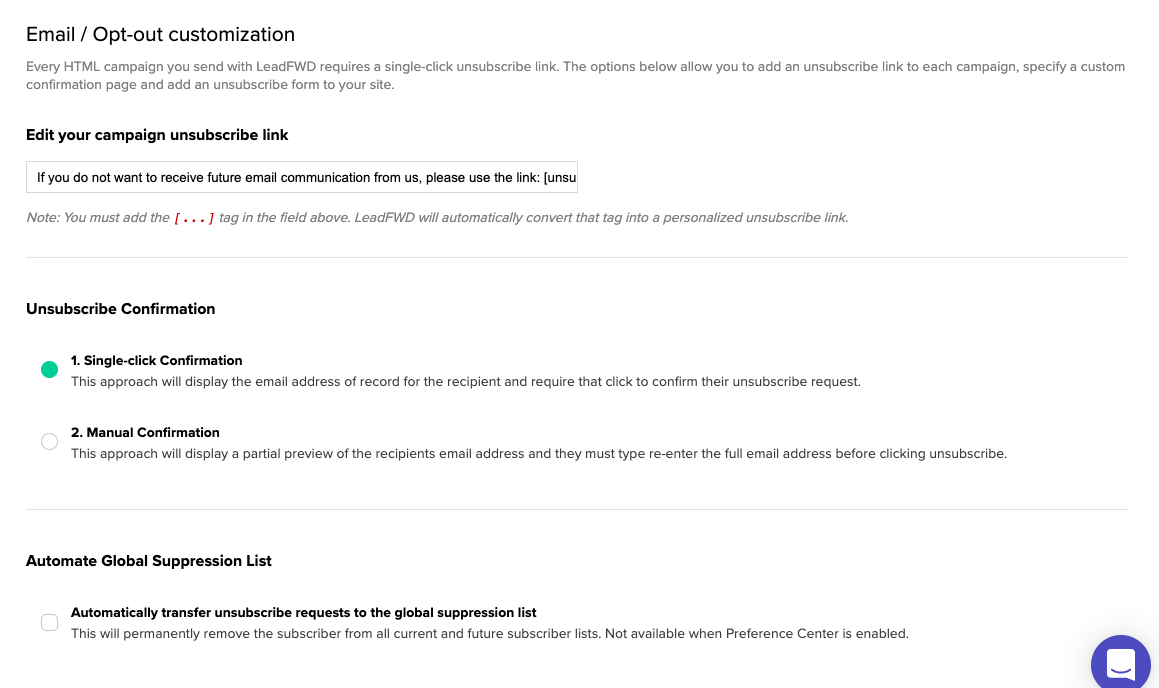 Email / Opt-out customization

Every HTML campaign you send with LeadFWD requires a single-click unsubscribe link. The options below allow you to add an unsubscribe link to each campaign, specify a custom confirmation page and add an unsubscribe form to your site.

Edit your campaign unsubscribe link

If you do not want to receive future email communication from us, please use the link: [unsu

Note: You must add the [ . . . ] tag in the field above. LeadFWD will automatically convert that tag into a personalized unsubscribe link.

Unsubscribe Confirmation

1. Single-click Confirmation
This approach will display the email address of record for the recipient and require that click to confirm their unsubscribe request.

2. Manual Confirmation
This approach will display a partial preview of the recipients email address and they must type re-enter the full email address before clicking unsubscribe.

Automate Global Suppression List

Automatically transfer unsubscribe requests to the global suppression list
This will permanently remove the subscriber from all current and future subscriber lists. Not available when Preference Center is enabled.